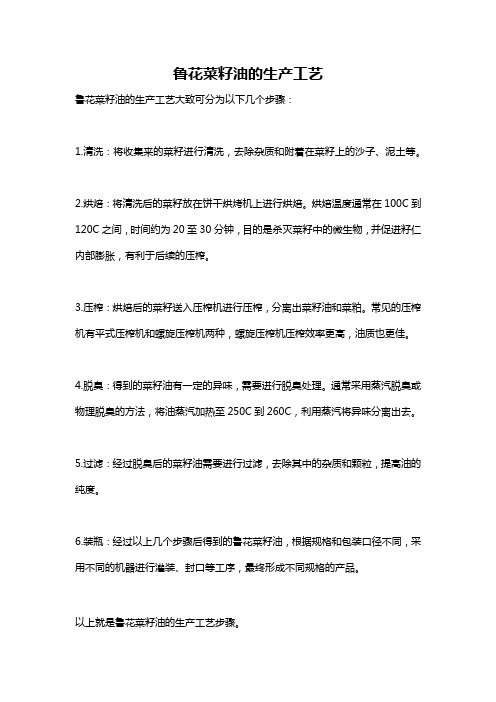 鲁花菜籽油的生产工艺

鲁花菜籽油的生产工艺大致可分为以下几个步骤：

1.清洗：将收集来的菜籽进行清洗，去除杂质和附着在菜籽上的沙子、泥土等。

2.烘焙：将清洗后的菜籽放在饼干烘烤机上进行烘焙。烘焙温度通常在 100C 到 120C 之间，时间约为 20 至 30 分钟，目的是杀灭菜籽中的微生物，并促进籽仁内部膨胀，有利于后续的压榨。

3.压榨：烘焙后的菜籽送入压榨机进行压榨，分离出菜籽油和菜粕。常见的压榨机有平式压榨机和螺旋压榨机两种，螺旋压榨机压榨效率更高，油质也更佳。

4.脱臭：得到的菜籽油有一定的异味，需要进行脱臭处理。通常采用蒸汽脱臭或物理脱臭的方法，将油蒸汽加热至 250C 到 260C，利用蒸汽将异味分离出去。

5.过滤：经过脱臭后的菜籽油需要进行过滤，去除其中的杂质和颗粒，提高油的纯度。

6.装瓶：经过以上几个步骤后得到的鲁花菜籽油，根据规格和包装口径不同，采用不同的机器进行灌装、封口等工序，最终形成不同规格的产品。

以上就是鲁花菜籽油的生产工艺步骤。